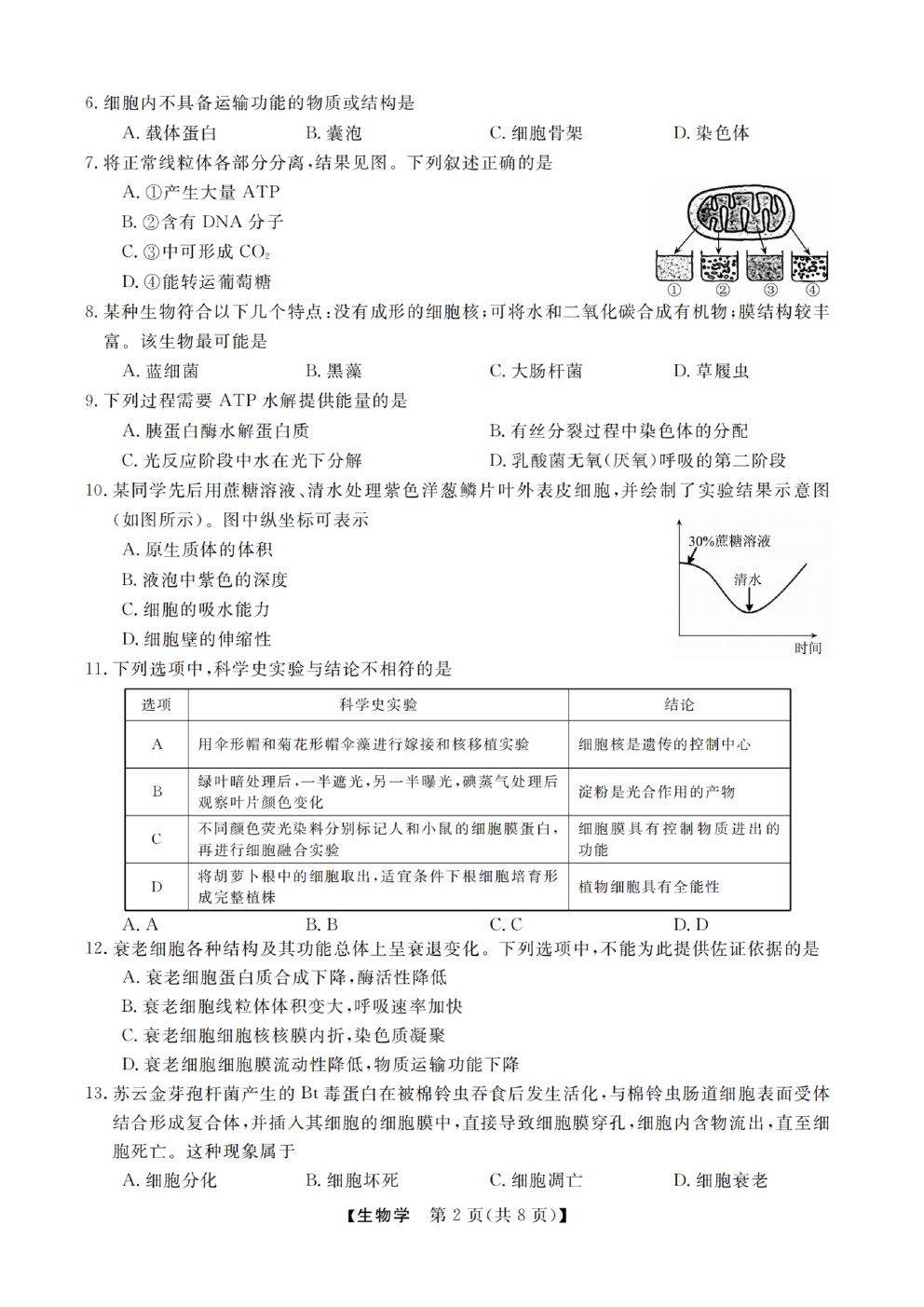 6. 细胞内不具备运输功能的物质或结构是
A. 载体蛋白　B. 囊泡　C. 细胞骨架　D. 染色体

7. 将正常线粒体各部分分离，结果见图。下列叙述正确的是
A. ①产生大量 ATP
B. ②含有 DNA 分子
C. ③中可形成 $CO_2$
D. ④能转运葡萄糖

① ② ③ ④

8. 某种生物符合以下几个特点：没有成形的细胞核；可将水和二氧化碳合成有机物；膜结构较丰富。该生物最可能是
A. 蓝细菌　B. 黑藻　C. 大肠杆菌　D. 草履虫

9. 下列过程需要 ATP 水解提供能量的是
A. 胰蛋白酶水解蛋白质　B. 有丝分裂过程中染色体的分配
C. 光反应阶段中水在光下分解　D. 乳酸菌无氧(厌氧)呼吸的第二阶段

10. 某同学先后用蔗糖溶液、清水处理紫色洋葱鳞片叶外表皮细胞，并绘制了实验结果示意图(如图所示)。图中纵坐标可表示
A. 原生质体的体积
B. 液泡中紫色的深度
C. 细胞的吸水能力
D. 细胞壁的伸缩性

30%蔗糖溶液
清水
时间

11. 下列选项中，科学史实验与结论不相符的是

| 选项 | 科学史实验 | 结论 |
|---|---|---|
| A | 用伞形帽和菊花形帽伞藻进行嫁接和核移植实验 | 细胞核是遗传的控制中心 |
| B | 绿叶暗处理后，一半遮光，另一半曝光，碘蒸气处理后观察叶片颜色变化 | 淀粉是光合作用的产物 |
| C | 不同颜色荧光染料分别标记人和小鼠的细胞膜蛋白，再进行细胞融合实验 | 细胞膜具有控制物质进出的功能 |
| D | 将胡萝卜根中的细胞取出，适宜条件下根细胞培育形成完整植株 | 植物细胞具有全能性 |

A. A　B. B　C. C　D. D

12. 衰老细胞各种结构及其功能总体上呈衰退变化。下列选项中，不能为此提供佐证依据的是
A. 衰老细胞蛋白质合成下降，酶活性降低
B. 衰老细胞线粒体体积变大，呼吸速率加快
C. 衰老细胞细胞核核膜内折，染色质凝聚
D. 衰老细胞细胞膜流动性降低，物质运输功能下降

13. 苏云金芽孢杆菌产生的 Bt 毒蛋白在被棉铃虫吞食后发生活化，与棉铃虫肠道细胞表面受体结合形成复合体，并插入其细胞的细胞膜中，直接导致细胞膜穿孔，细胞内含物流出，直至细胞死亡。这种现象属于
A. 细胞分化　B. 细胞坏死　C. 细胞凋亡　D. 细胞衰老

【生物学　第 2 页(共 8 页)】